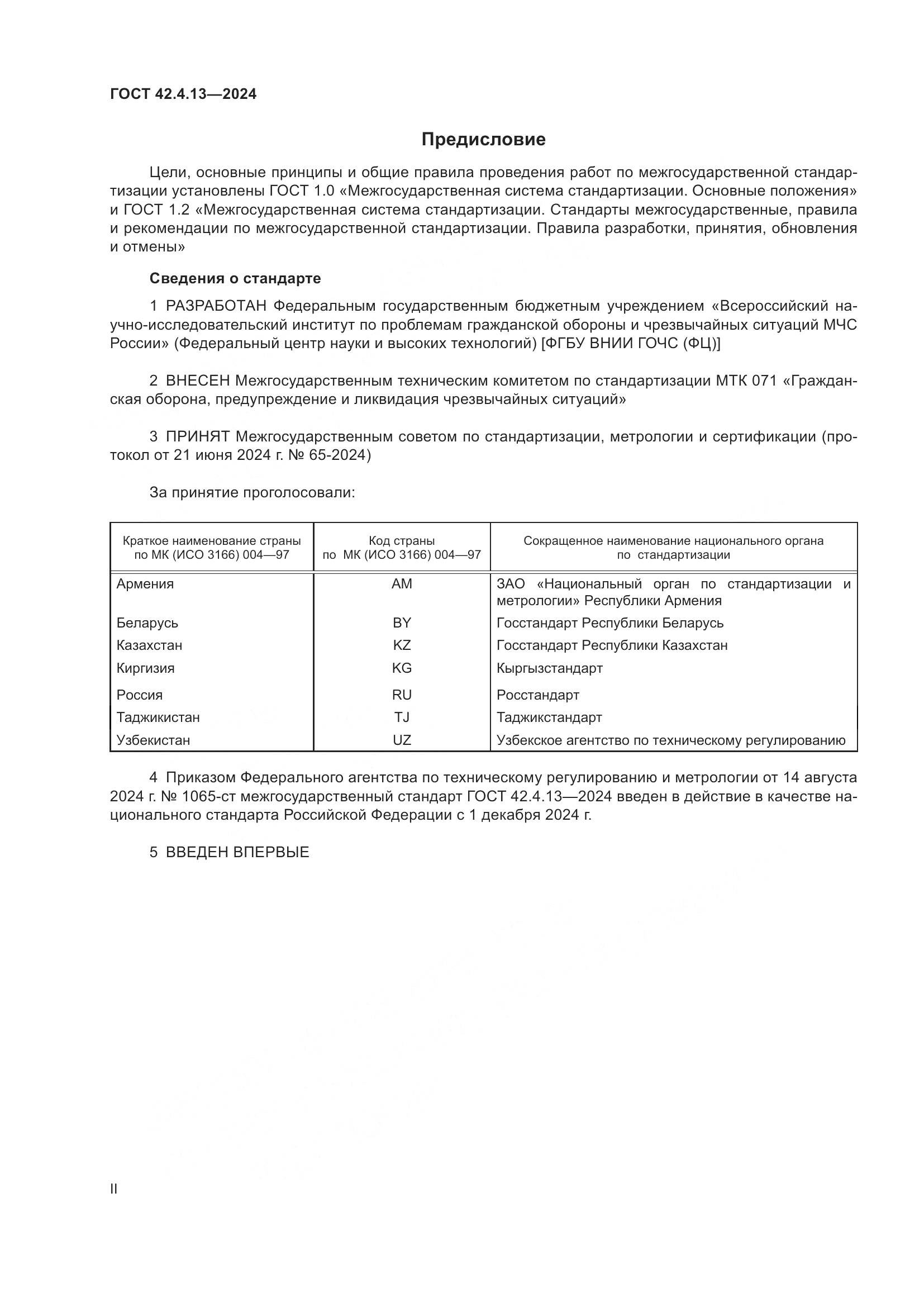 ГОСТ 42.4.13—2024

Предисловие

Цели, основные принципы и общие правила проведения работ по межгосударственной стандартизации установлены ГОСТ 1.0 «Межгосударственная система стандартизации. Основные положения» и ГОСТ 1.2 «Межгосударственная система стандартизации. Стандарты межгосударственные, правила и рекомендации по межгосударственной стандартизации. Правила разработки, принятия, обновления и отмены»

Сведения о стандарте

1 РАЗРАБОТАН Федеральным государственным бюджетным учреждением «Всероссийский научно-исследовательский институт по проблемам гражданской обороны и чрезвычайных ситуаций МЧС России» (Федеральный центр науки и высоких технологий) [ФГБУ ВНИИ ГОЧС (ФЦ)]

2 ВНЕСЕН Межгосударственным техническим комитетом по стандартизации МТК 071 «Гражданская оборона, предупреждение и ликвидация чрезвычайных ситуаций»

3 ПРИНЯТ Межгосударственным советом по стандартизации, метрологии и сертификации (протокол от 21 июня 2024 г. № 65-2024)

За принятие проголосовали:

| Краткое наименование страны по МК (ИСО 3166) 004—97 | Код страны по МК (ИСО 3166) 004—97 | Сокращенное наименование национального органа по стандартизации |
|---|---|---|
| Армения | AM | ЗАО «Национальный орган по стандартизации и метрологии» Республики Армения |
| Беларусь | BY | Госстандарт Республики Беларусь |
| Казахстан | KZ | Госстандарт Республики Казахстан |
| Киргизия | KG | Кыргызстандарт |
| Россия | RU | Росстандарт |
| Таджикистан | TJ | Таджикстандарт |
| Узбекистан | UZ | Узбекское агентство по техническому регулированию |

4 Приказом Федерального агентства по техническому регулированию и метрологии от 14 августа 2024 г. № 1065-ст межгосударственный стандарт ГОСТ 42.4.13—2024 введен в действие в качестве национального стандарта Российской Федерации с 1 декабря 2024 г.

5 ВВЕДЕН ВПЕРВЫЕ

II